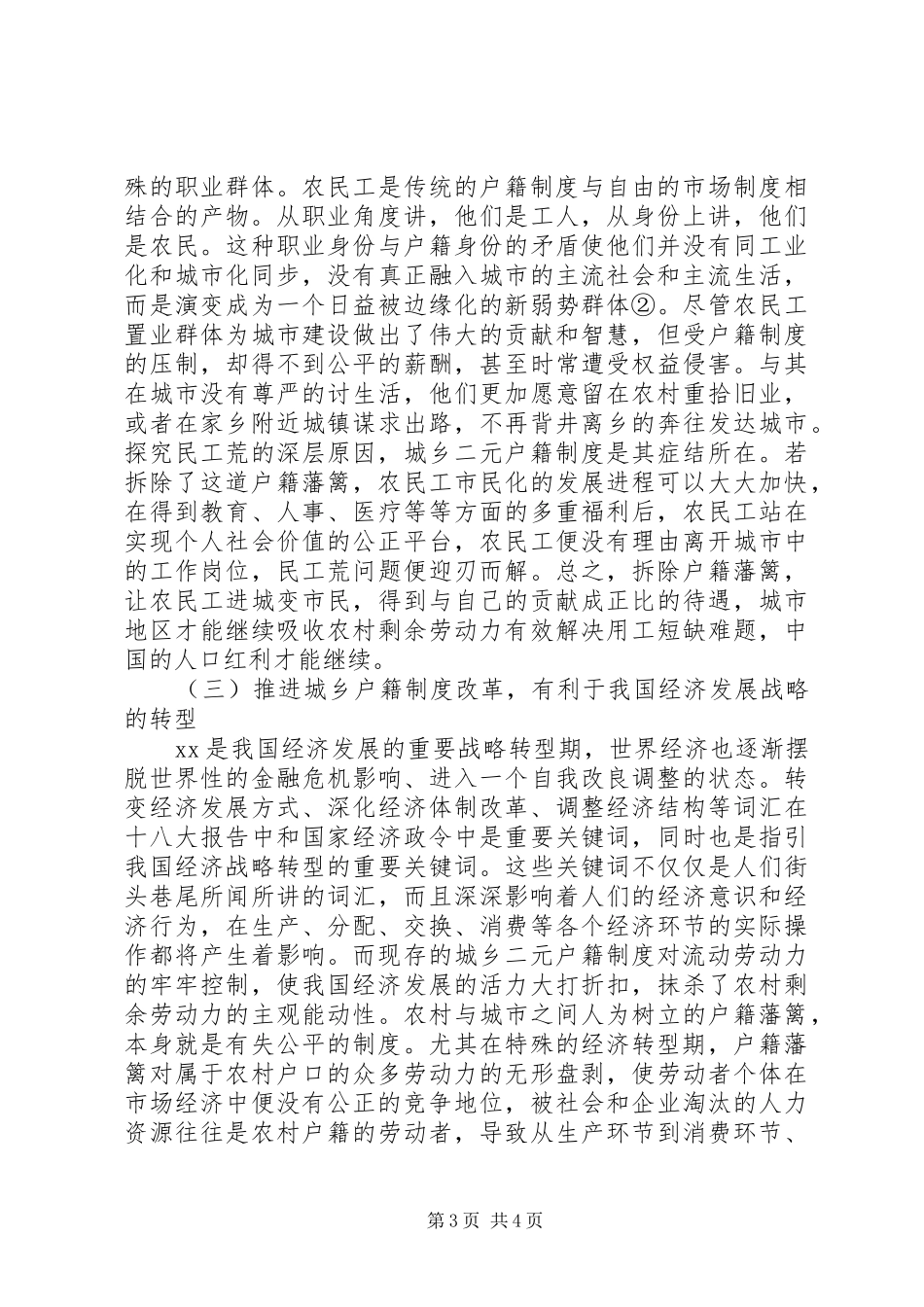 殊的职业群体。农民工是传统的户籍制度与自由的市场制度相结合的产物。从职业角度讲，他们是工人，从身份上讲，他们是农民。这种职业身份与户籍身份的矛盾使他们并没有同工业化和城市化同步，没有真正融入城市的主流社会和主流生活，而是演变成为一个日益被边缘化的新弱势群体②。尽管农民工置业群体为城市建设做出了伟大的贡献和智慧，但受户籍制度的压制，却得不到公平的薪酬，甚至时常遭受权益侵害。与其在城市没有尊严的讨生活，他们更加愿意留在农村重拾旧业，或者在家乡附近城镇谋求出路，不再背井离乡的奔往发达城市。探究民工荒的深层原因，城乡二元户籍制度是其症结所在。若拆除了这道户籍藩篱，农民工市民化的发展进程可以大大加快，在得到教育、人事、医疗等等方面的多重福利后，农民工站在实现个人社会价值的公正平台，农民工便没有理由离开城市中的工作岗位，民工荒问题便迎刃而解。总之，拆除户籍藩篱，让农民工进城变市民，得到与自己的贡献成正比的待遇，城市地区才能继续吸收农村剩余劳动力有效解决用工短缺难题，中国的人口红利才能继续。

（三）推进城乡户籍制度改革，有利于我国经济发展战略的转型

xx是我国经济发展的重要战略转型期，世界经济也逐渐摆脱世界性的金融危机影响、进入一个自我改良调整的状态。转变经济发展方式、深化经济体制改革、调整经济结构等词汇在十八大报告中和国家经济政令中是重要关键词，同时也是指引我国经济战略转型的重要关键词。这些关键词不仅仅是人们街头巷尾所闻所讲的词汇，而且深深影响着人们的经济意识和经济行为，在生产、分配、交换、消费等各个经济环节的实际操作都将产生着影响。而现存的城乡二元户籍制度对流动劳动力的牢牢控制，使我国经济发展的活力大打折扣，抹杀了农村剩余劳动力的主观能动性。农村与城市之间人为树立的户籍藩篱，本身就是有失公平的制度。尤其在特殊的经济转型期，户籍藩篱对属于农村户口的众多劳动力的无形盘剥，使劳动者个体在市场经济中便没有公正的竞争地位，被社会和企业淘汰的人力资源往往是农村户籍的劳动者，导致从生产环节到消费环节、

第3页 共4页